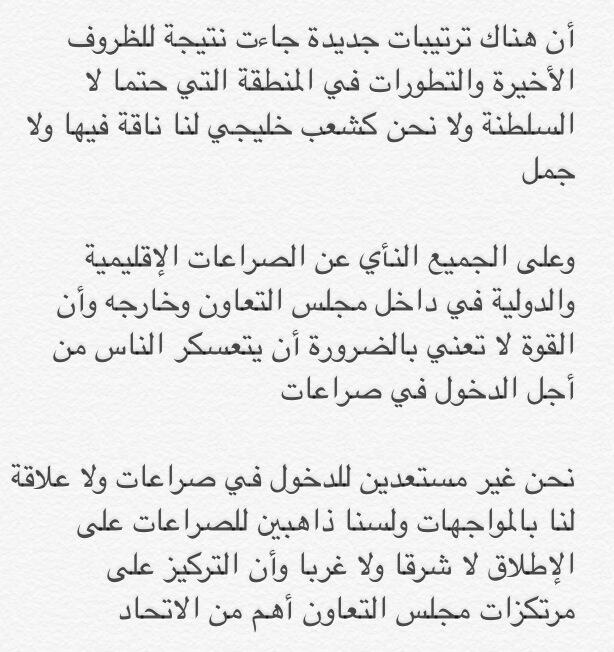 أن هناك ترتيبات جديدة جاءت نتيجة للظروف الأخيرة والتطورات في المنطقة التي حتما لا السلطنة ولا نحن كشعب خليجي لنا ناقة فيها ولا جمل

وعلى الجميع النأي عن الصراعات الإقليمية والدولية في داخل مجلس التعاون وخارجه وأن القوة لا تعني بالضرورة أن يتعسكر الناس من أجل الدخول في صراعات

نحن غير مستعدين للدخول في صراعات ولا علاقة لنا بالمواجهات ولسنا ذاهبين للصراعات على الإطلاق لا شرقا ولا غربا وأن التركيز على مرتكزات مجلس التعاون أهم من الاتحاد